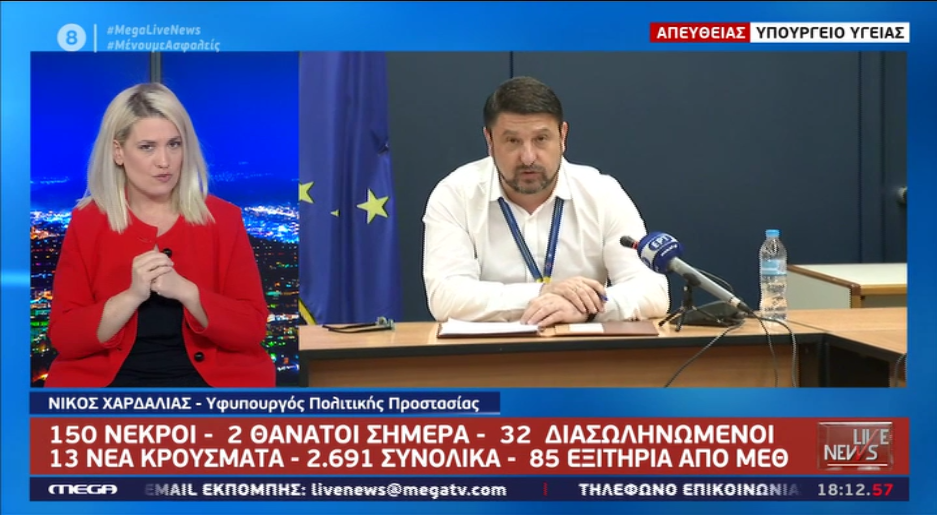 8 #MegaLiveNews
#ΜένουμεΑσφαλείς

ΑΠΕΥΘΕΙΑΣ ΥΠΟΥΡΓΕΙΟ ΥΓΕΙΑΣ

ΕΡΤ

ΝΙΚΟΣ ΧΑΡΔΑΛΙΑΣ - Υφυπουργός Πολιτικής Προστασίας

150 ΝΕΚΡΟΙ - 2 ΘΑΝΑΤΟΙ ΣΗΜΕΡΑ - 32 ΔΙΑΣΩΛΗΝΩΜΕΝΟΙ
13 ΝΕΑ ΚΡΟΥΣΜΑΤΑ - 2.691 ΣΥΝΟΛΙΚΑ - 85 ΕΞΙΤΗΡΙΑ ΑΠΟ ΜΕΘ

LIVE NEWS

MEGA EMAIL ΕΚΠΟΜΠΗΣ: livenews@megatv.com ΤΗΛΕΦΩΝΟ ΕΠΙΚΟΙΝΩΝΙΑ 18:12.57